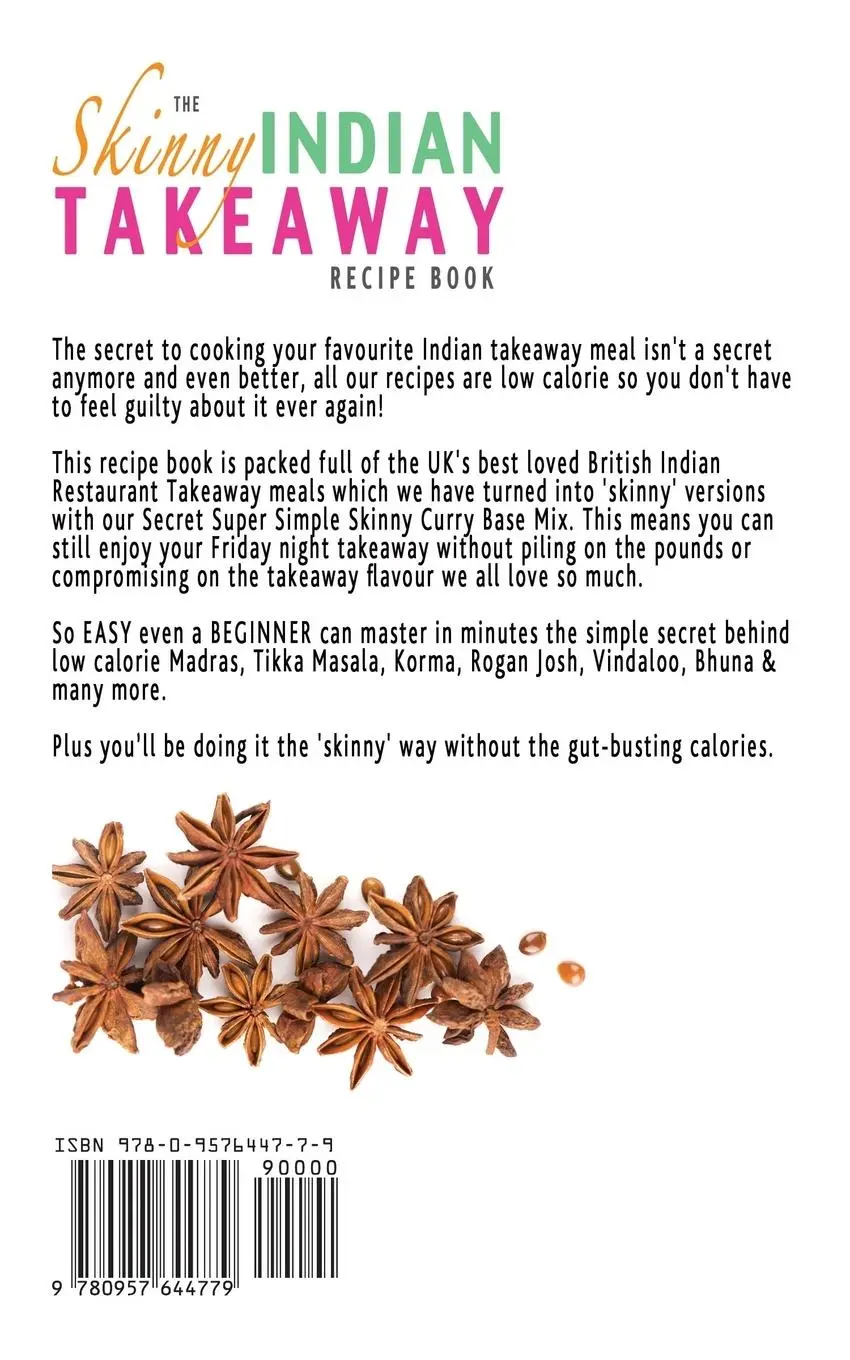 THE Skinny INDIAN TAKEAWAY RECIPE BOOK

The secret to cooking your favourite Indian takeaway meal isn't a secret anymore and even better, all our recipes are low calorie so you don't have to feel guilty about it ever again!

This recipe book is packed full of the UK's best loved British Indian Restaurant Takeaway meals which we have turned into 'skinny' versions with our Secret Super Simple Skinny Curry Base Mix. This means you can still enjoy your Friday night takeaway without piling on the pounds or compromising on the takeaway flavour we all love so much.

So EASY even a BEGINNER can master in minutes the simple secret behind low calorie Madras, Tikka Masala, Korma, Rogan Josh, Vindaloo, Bhuna & many more.

Plus you'll be doing it the 'skinny' way without the gut-busting calories.

ISBN 978-0-9576447-7-9

90000

9 780957 644779